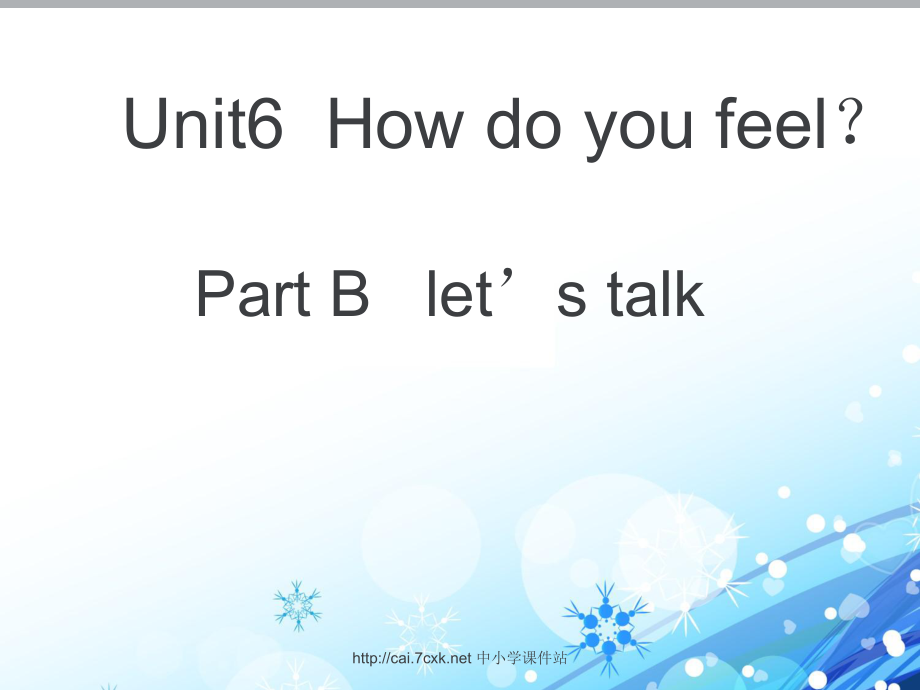 Unit6 How do you feel？

Part B let’s talk

http://cai.7cxk.net 中小学课件站